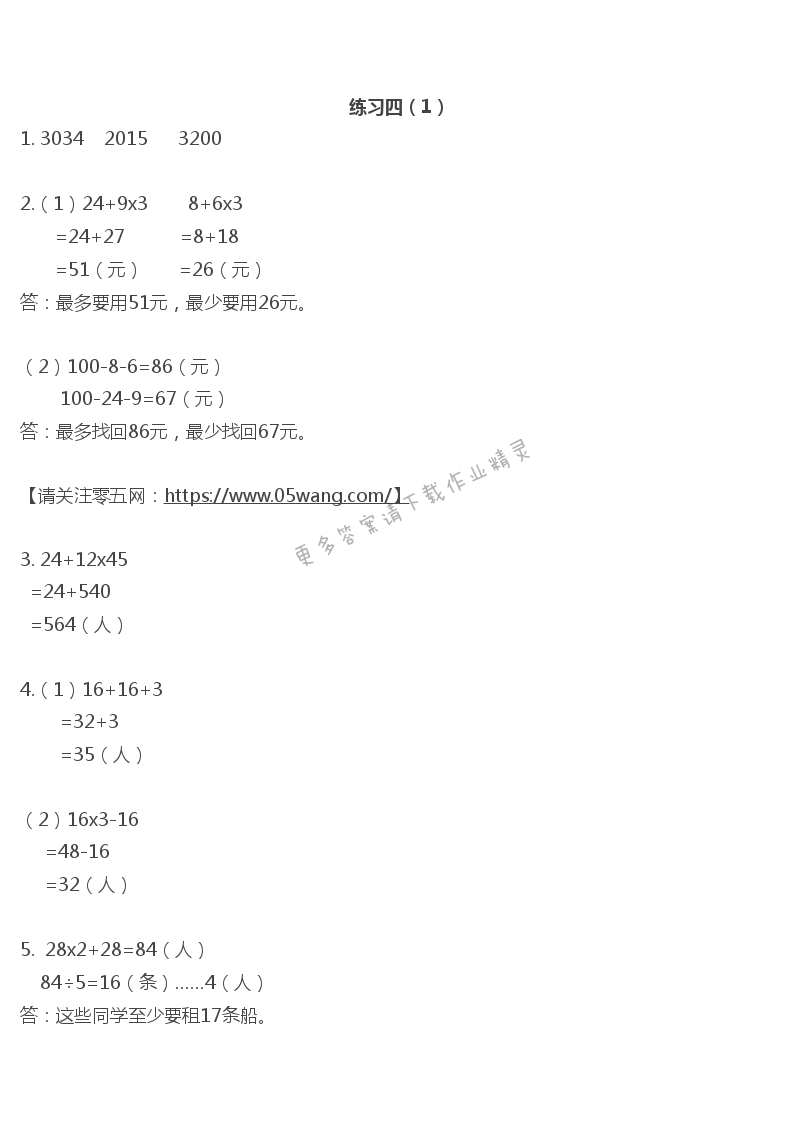 练习四（1）

1. 3034　2015　3200

2.（1）24+9x3　8+6x3
=24+27　=8+18
=51（元）　=26（元）
答：最多要用51元，最少要用26元。

（2）100-8-6=86（元）
100-24-9=67（元）
答：最多找回86元，最少找回67元。

【请关注零五网：https://www.05wang.com/】

更多答案请下载作业精灵

3. 24+12x45
=24+540
=564（人）

4.（1）16+16+3
=32+3
=35（人）

（2）16x3-16
=48-16
=32（人）

5. 28x2+28=84（人）
84÷5=16（条）……4（人）
答：这些同学至少要租17条船。